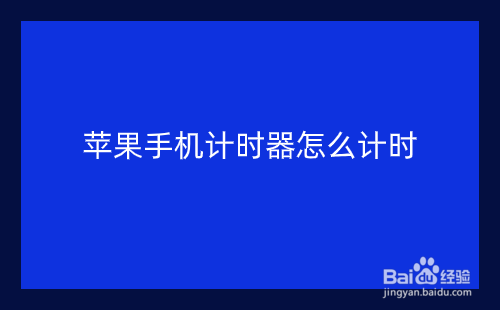 苹果手机计时器怎么计时

Baidu经验
jingyan.baidu.com